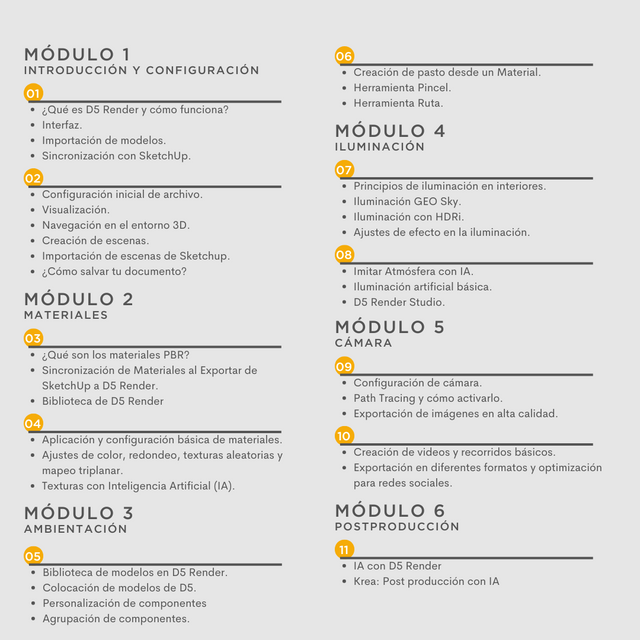 MÓDULO 1
INTRODUCCIÓN Y CONFIGURACIÓN

01
- ¿Qué es D5 Render y cómo funciona?
- Interfaz.
- Importación de modelos.
- Sincronización con SketchUp.

02
- Configuración inicial de archivo.
- Visualización.
- Navegación en el entorno 3D.
- Creación de escenas.
- Importación de escenas de Sketchup.
- ¿Cómo salvar tu documento?

MÓDULO 2
MATERIALES

03
- ¿Qué son los materiales PBR?
- Sincronización de Materiales al Exportar de SketchUp a D5 Render.
- Biblioteca de D5 Render

04
- Aplicación y configuración básica de materiales.
- Ajustes de color, redondeo, texturas aleatorias y mapeo triplanar.
- Texturas con Inteligencia Artificial (IA).

MÓDULO 3
AMBIENTACIÓN

05
- Biblioteca de modelos en D5 Render.
- Colocación de modelos de D5.
- Personalización de componentes
- Agrupación de componentes.

06
- Creación de pasto desde un Material.
- Herramienta Pincel.
- Herramienta Ruta.

MÓDULO 4
ILUMINACIÓN

07
- Principios de iluminación en interiores.
- Iluminación GEO Sky.
- Iluminación con HDRi.
- Ajustes de efecto en la iluminación.

08
- Imitar Atmósfera con IA.
- Iluminación artificial básica.
- D5 Render Studio.

MÓDULO 5
CÁMARA

09
- Configuración de cámara.
- Path Tracing y cómo activarlo.
- Exportación de imágenes en alta calidad.

10
- Creación de videos y recorridos básicos.
- Exportación en diferentes formatos y optimización para redes sociales.

MÓDULO 6
POSTPRODUCCIÓN

11
- IA con D5 Render
- Krea: Post producción con IA